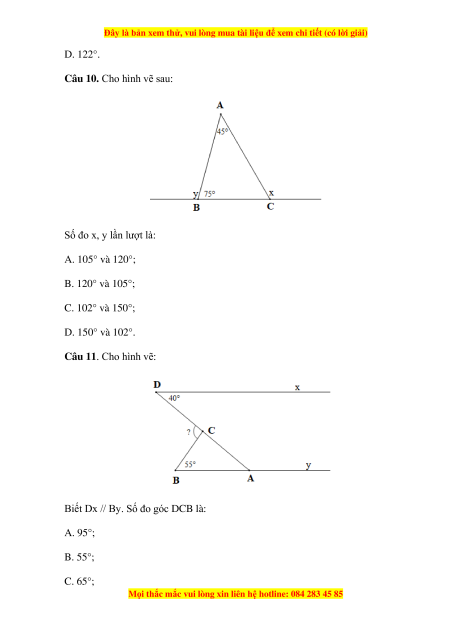 Đây là bản xem thử, vui lòng mua tài liệu để xem chi tiết (có lời giải)

D. 122°.

**Câu 10.** Cho hình vẽ sau:

A
45°
y
75°
x
B
C

Số đo x, y lần lượt là:

A. 105° và 120°;

B. 120° và 105°;

C. 102° và 150°;

D. 150° và 102°.

**Câu 11**. Cho hình vẽ:

D
x
40°
?
C
55°
y
B
A

Biết Dx // By. Số đo góc DCB là:

A. 95°;

B. 55°;

C. 65°;

Mọi thắc mắc vui lòng xin liên hệ hotline: 084 283 45 85